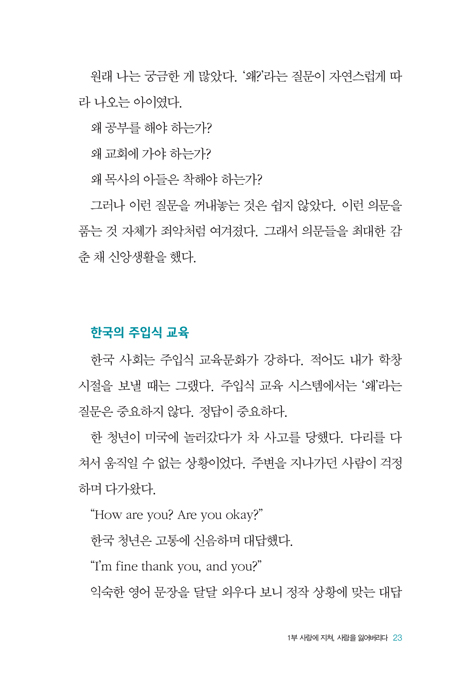 원래 나는 궁금한 게 많았다. '왜?'라는 질문이 자연스럽게 따라 나오는 아이였다.

왜 공부를 해야 하는가?

왜 교회에 가야 하는가?

왜 목사의 아들은 착해야 하는가?

그러나 이런 질문을 꺼내놓는 것은 쉽지 않았다. 이런 의문을 품는 것 자체가 죄악처럼 여겨졌다. 그래서 의문들을 최대한 감춘 채 신앙생활을 했다.

한국의 주입식 교육

한국 사회는 주입식 교육문화가 강하다. 적어도 내가 학창 시절을 보낼 때는 그랬다. 주입식 교육 시스템에서는 '왜'라는 질문은 중요하지 않다. 정답이 중요하다.

한 청년이 미국에 놀러갔다가 차 사고를 당했다. 다리를 다쳐서 움직일 수 없는 상황이었다. 주변을 지나가던 사람이 걱정하며 다가왔다.

"How are you? Are you okay?"

한국 청년은 고통에 신음하며 대답했다.

"I'm fine thank you, and you?"

익숙한 영어 문장을 달달 외우다 보니 정작 상황에 맞는 대답

1부 사람에 지쳐, 사람을 잃어버리다 23